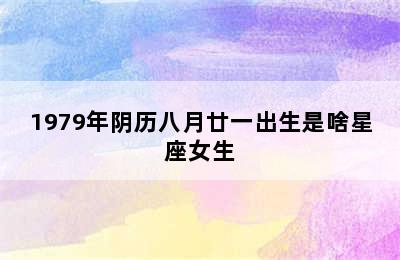 1979年阴历八月廿一出生是啥星座女生